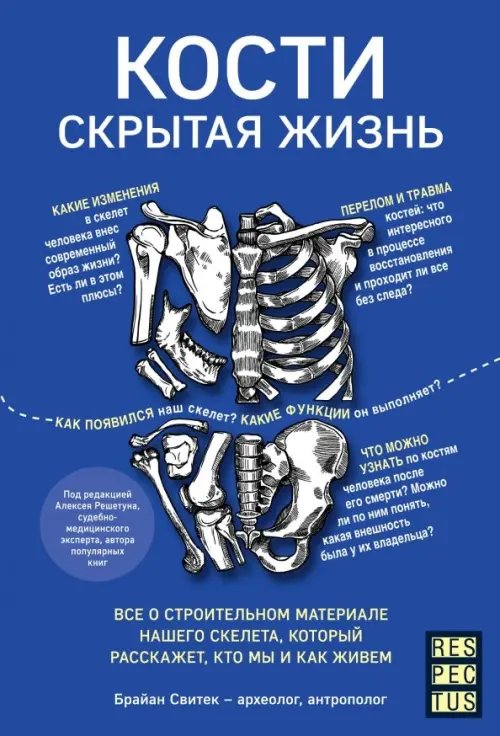 КОСТИ
СКРЫТАЯ ЖИЗНЬ

КАКИЕ ИЗМЕНЕНИЯ в скелет человека внес современный образ жизни? Есть ли в этом плюсы?

ПЕРЕЛОМ И ТРАВМА костей: что интересного в процессе восстановления и проходит ли все без следа?

КАК ПОЯВИЛСЯ наш скелет? КАКИЕ ФУНКЦИИ он выполняет?

ЧТО МОЖНО УЗНАТЬ по костям человека после его смерти? Можно ли по ним понять, какая внешность была у их владельца?

Под редакцией Алексея Решетуна, судебно-медицинского эксперта, автора популярных книг

ВСЕ О СТРОИТЕЛЬНОМ МАТЕРИАЛЕ НАШЕГО СКЕЛЕТА, КОТОРЫЙ РАССКАЖЕТ, КТО МЫ И КАК ЖИВЕМ

Брайан Свитек – археолог, антрополог

RES
PEC
TUS